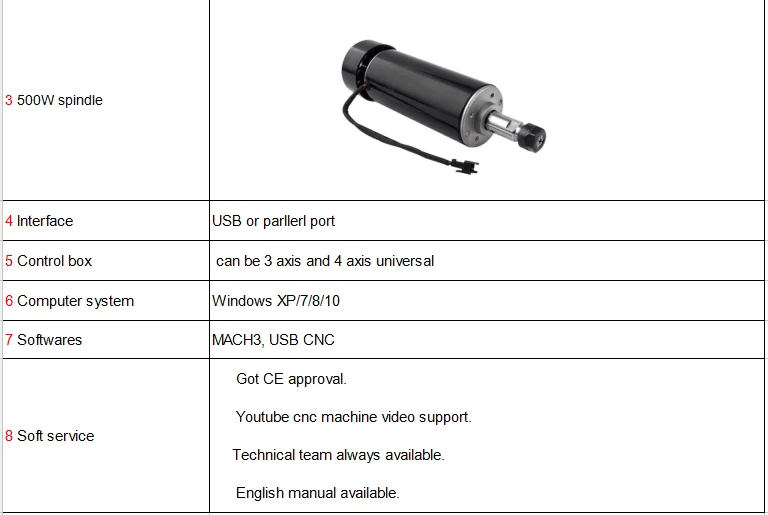 | 3 500W spindle | |
|---|---|
| 4 Interface | USB or parllerl port |
| 5 Control box | can be 3 axis and 4 axis universal |
| 6 Computer system | Windows XP/7/8/10 |
| 7 Softwares | MACH3, USB CNC |
| 8 Soft service | Got CE approval. Youtube cnc machine video support. Technical team always available. English manual available. |